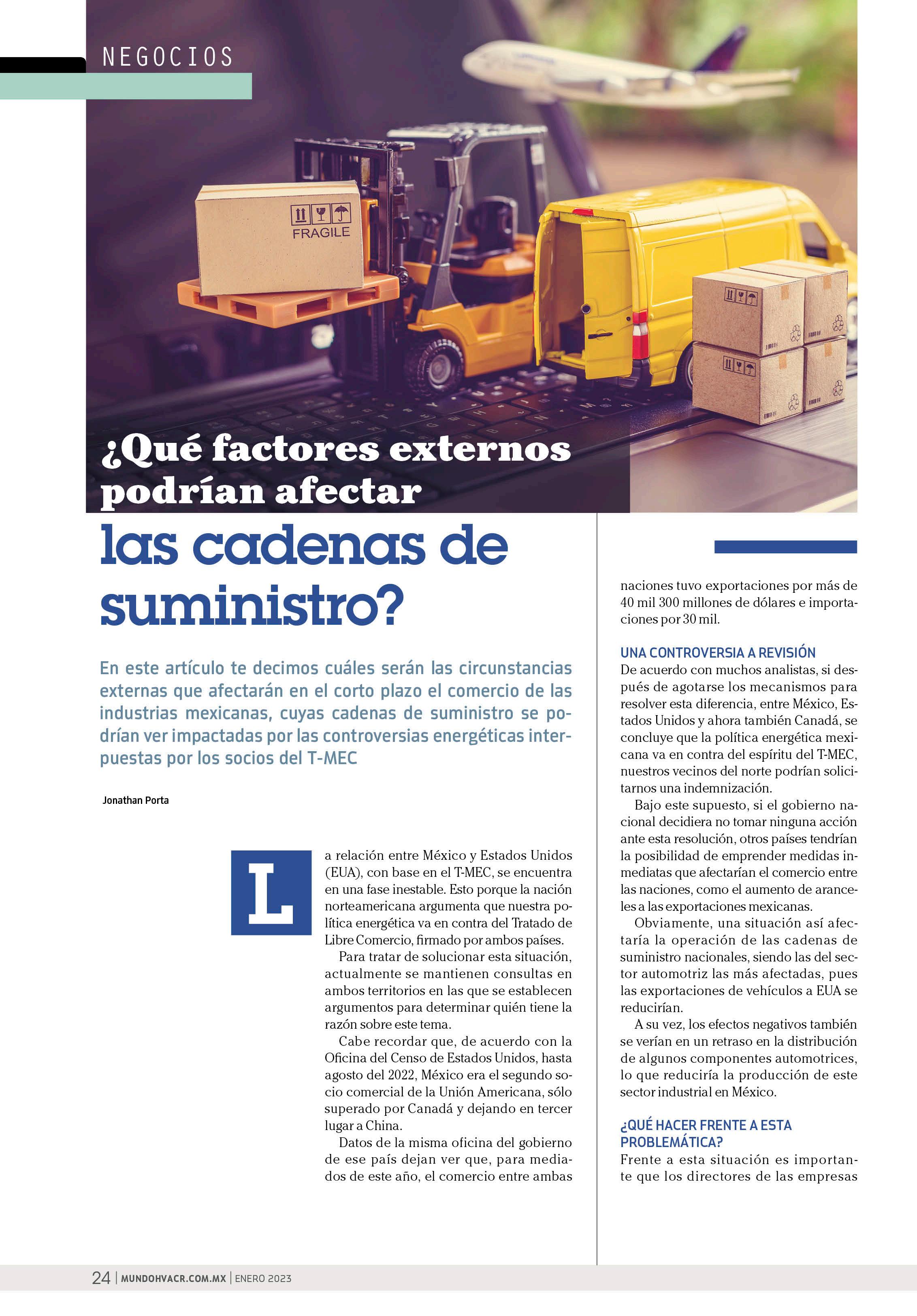 NEGOCIOS

FRAGILE

¿Qué factores externos podrían afectar las cadenas de suministro?

En este artículo te decimos cuáles serán las circunstancias externas que afectarán en el corto plazo el comercio de las industrias mexicanas, cuyas cadenas de suministro se podrían ver impactadas por las controversias energéticas interpuestas por los socios del T-MEC

Jonathan Porta

La relación entre México y Estados Unidos (EUA), con base en el T-MEC, se encuentra en una fase inestable. Esto porque la nación norteamericana argumenta que nuestra política energética va en contra del Tratado de Libre Comercio, firmado por ambos países.

Para tratar de solucionar esta situación, actualmente se mantienen consultas en ambos territorios en las que se establecen argumentos para determinar quién tiene la razón sobre este tema.

Cabe recordar que, de acuerdo con la Oficina del Censo de Estados Unidos, hasta agosto del 2022, México era el segundo socio comercial de la Unión Americana, sólo superado por Canadá y dejando en tercer lugar a China.

Datos de la misma oficina del gobierno de ese país dejan ver que, para mediados de este año, el comercio entre ambas naciones tuvo exportaciones por más de 40 mil 300 millones de dólares e importaciones por 30 mil.

UNA CONTROVERSIA A REVISIÓN
De acuerdo con muchos analistas, si después de agotarse los mecanismos para resolver esta diferencia, entre México, Estados Unidos y ahora también Canadá, se concluye que la política energética mexicana va en contra del espíritu del T-MEC, nuestros vecinos del norte podrían solicitarnos una indemnización.

Bajo este supuesto, si el gobierno nacional decidiera no tomar ninguna acción ante esta resolución, otros países tendrían la posibilidad de emprender medidas inmediatas que afectarían el comercio entre las naciones, como el aumento de aranceles a las exportaciones mexicanas.

Obviamente, una situación así afectaría la operación de las cadenas de suministro nacionales, siendo las del sector automotriz las más afectadas, pues las exportaciones de vehículos a EUA se reducirían.

A su vez, los efectos negativos también se verían en un retraso en la distribución de algunos componentes automotrices, lo que reduciría la producción de este sector industrial en México.

¿QUÉ HACER FRENTE A ESTA PROBLEMÁTICA?
Frente a esta situación es importante que los directores de las empresas

24 | MUNDOHVACR.COM.MX | ENERO 2023